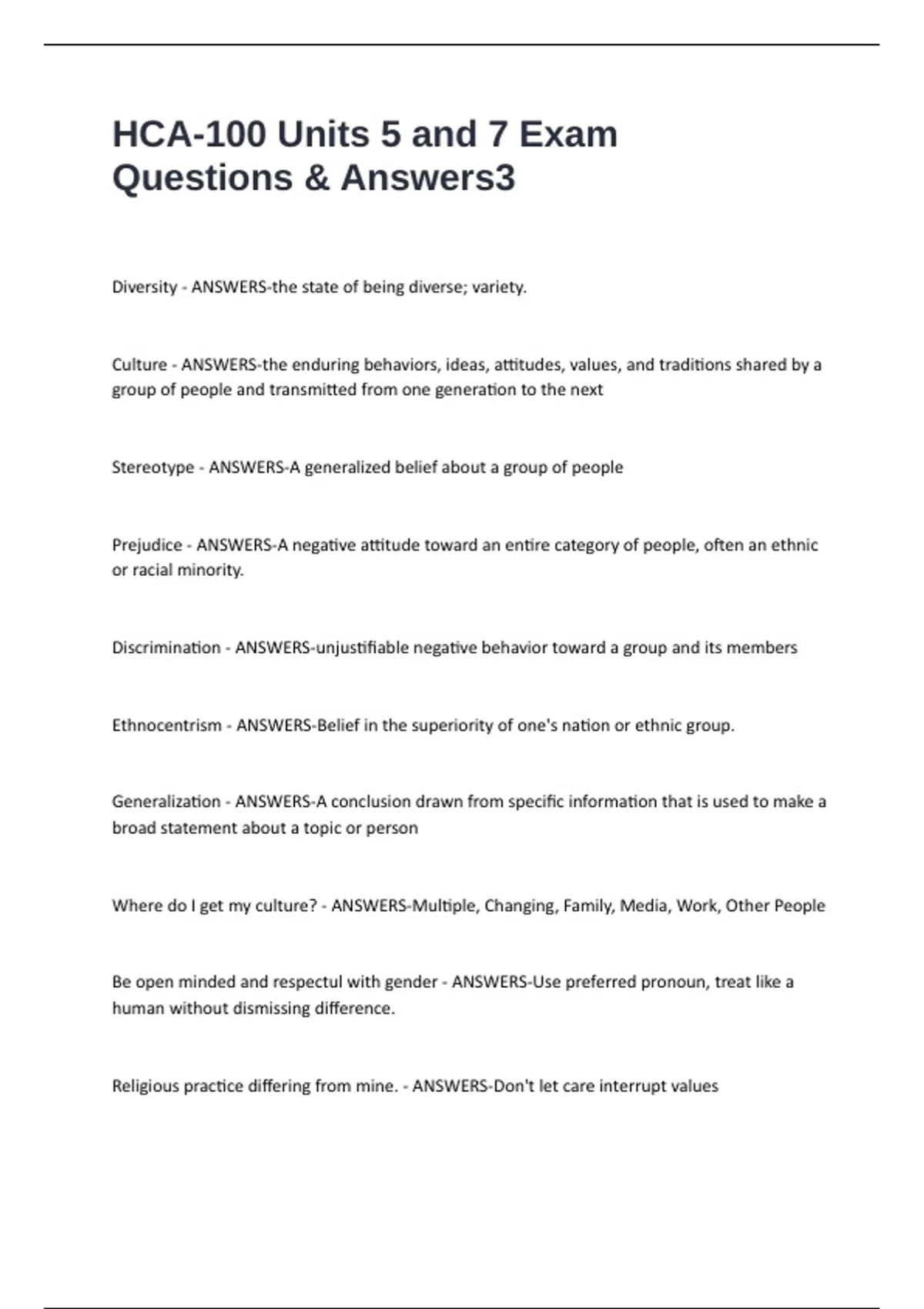 HCA-100 Units 5 and 7 Exam Questions & Answers3

Diversity - ANSWERS-the state of being diverse; variety.

Culture - ANSWERS-the enduring behaviors, ideas, attitudes, values, and traditions shared by a group of people and transmitted from one generation to the next

Stereotype - ANSWERS-A generalized belief about a group of people

Prejudice - ANSWERS-A negative attitude toward an entire category of people, often an ethnic or racial minority.

Discrimination - ANSWERS-unjustifiable negative behavior toward a group and its members

Ethnocentrism - ANSWERS-Belief in the superiority of one's nation or ethnic group.

Generalization - ANSWERS-A conclusion drawn from specific information that is used to make a broad statement about a topic or person

Where do I get my culture? - ANSWERS-Multiple, Changing, Family, Media, Work, Other People

Be open minded and respectul with gender - ANSWERS-Use preferred pronoun, treat like a human without dismissing difference.

Religious practice differing from mine. - ANSWERS-Don't let care interrupt values